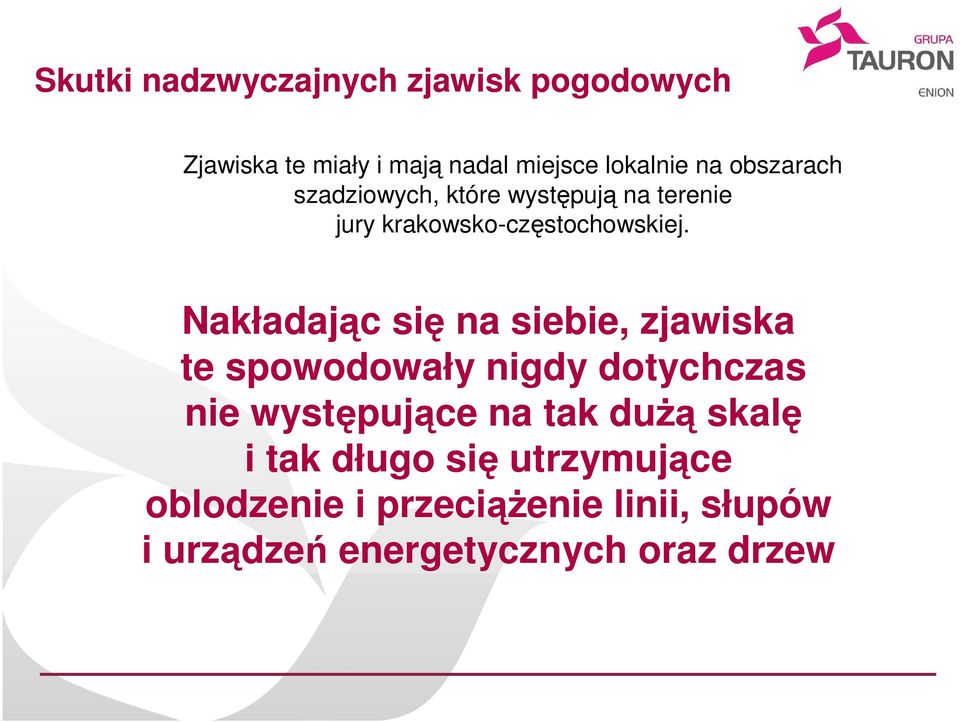 Skutki nadzwyczajnych zjawisk pogodowych

GRUPA
TAURON
ENION

Zjawiska te miały i mają nadal miejsce lokalnie na obszarach szadziowych, które występują na terenie jury krakowsko-częstochowskiej.

Nakładając się na siebie, zjawiska te spowodowały nigdy dotychczas nie występujące na tak dużą skalę i tak długo się utrzymujące oblodzenie i przeciążenie linii, słupów i urządzeń energetycznych oraz drzew